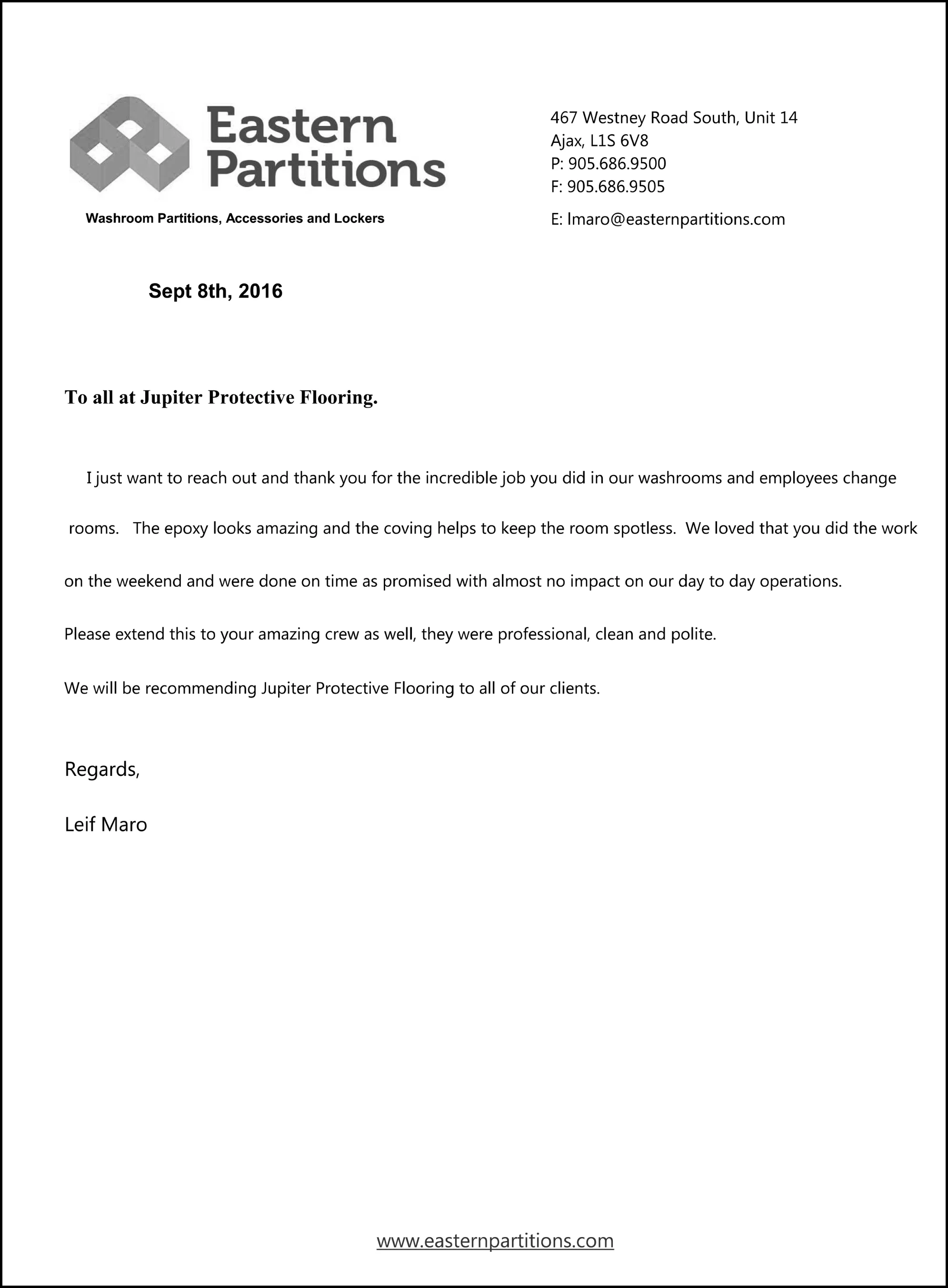 Eastern Partitions

Washroom Partitions, Accessories and Lockers

467 Westney Road South, Unit 14
Ajax, L1S 6V8
P: 905.686.9500
F: 905.686.9505

E: lmaro@easternpartitions.com

Sept 8th, 2016

To all at Jupiter Protective Flooring.

I just want to reach out and thank you for the incredible job you did in our washrooms and employees change rooms. The epoxy looks amazing and the coving helps to keep the room spotless. We loved that you did the work on the weekend and were done on time as promised with almost no impact on our day to day operations.

Please extend this to your amazing crew as well, they were professional, clean and polite.

We will be recommending Jupiter Protective Flooring to all of our clients.

Regards,

Leif Maro

www.easternpartitions.com